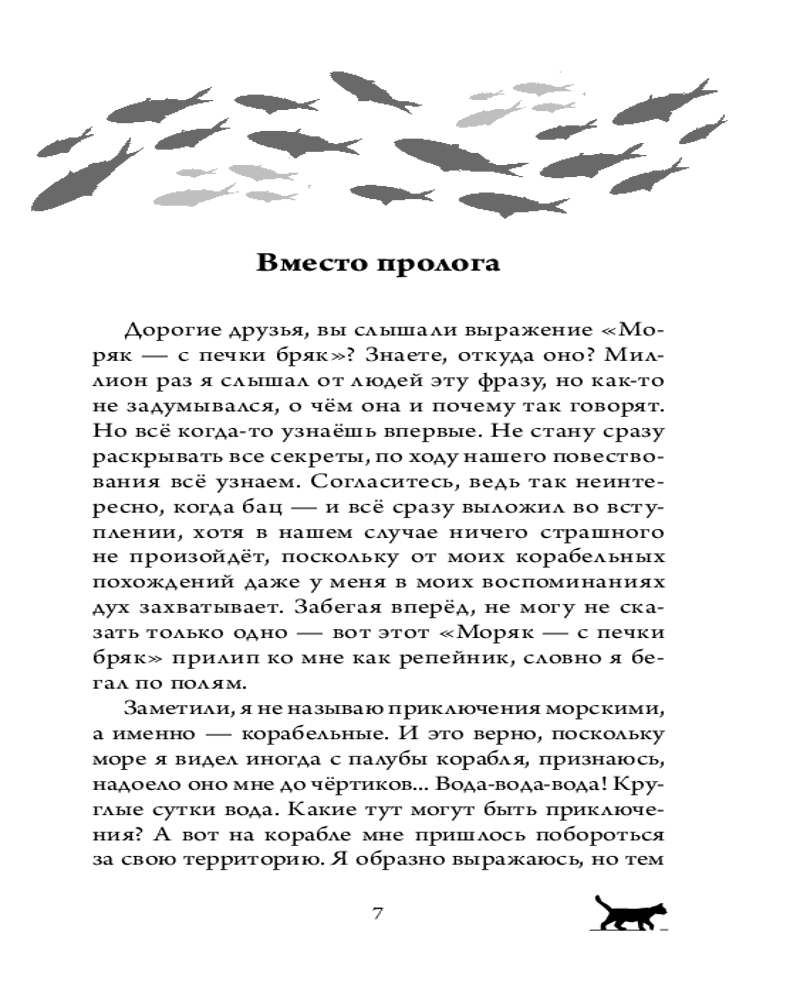 Вместо пролога

Дорогие друзья, вы слышали выражение «Моряк — с печки бряк»? Знаете, откуда оно? Миллион раз я слышал от людей эту фразу, но как-то не задумывался, о чём она и почему так говорят. Но всё когда-то узнаёшь впервые. Не стану сразу раскрывать все секреты, по ходу нашего повествования всё узнаем. Согласитесь, ведь так неинтересно, когда бац — и всё сразу выложил во вступлении, хотя в нашем случае ничего страшного не произойдёт, поскольку от моих корабельных похождений даже у меня в моих воспоминаниях дух захватывает. Забегая вперёд, не могу не сказать только одно — вот этот «Моряк — с печки бряк» прилип ко мне как репейник, словно я бегал по полям.

Заметили, я не называю приключения морскими, а именно — корабельные. И это верно, поскольку море я видел иногда с палубы корабля, признаюсь, надоело оно мне до чёртиков... Вода-вода-вода! Круглые сутки вода. Какие тут могут быть приключения? А вот на корабле мне пришлось побороться за свою территорию. Я образно выражаюсь, но тем

7